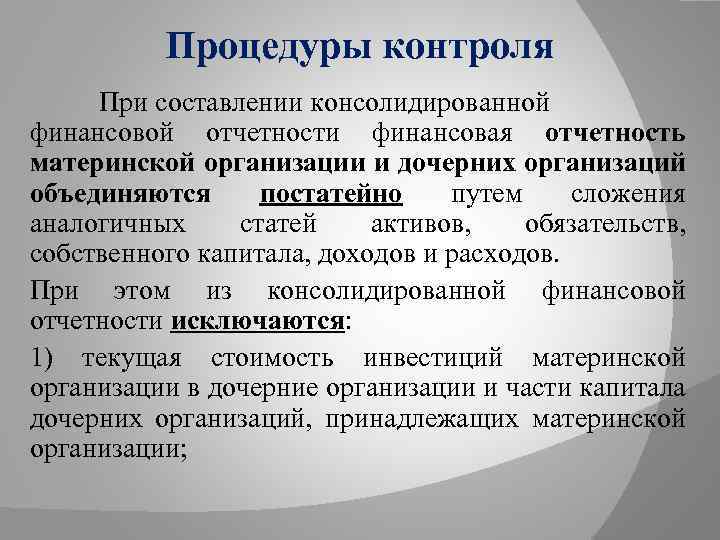 Процедуры контроля

При составлении консолидированной финансовой отчетности финансовая отчетность материнской организации и дочерних организаций объединяются постатейно путем сложения аналогичных статей активов, обязательств, собственного капитала, доходов и расходов.

При этом из консолидированной финансовой отчетности исключаются:

1) текущая стоимость инвестиций материнской организации в дочерние организации и части капитала дочерних организаций, принадлежащих материнской организации;